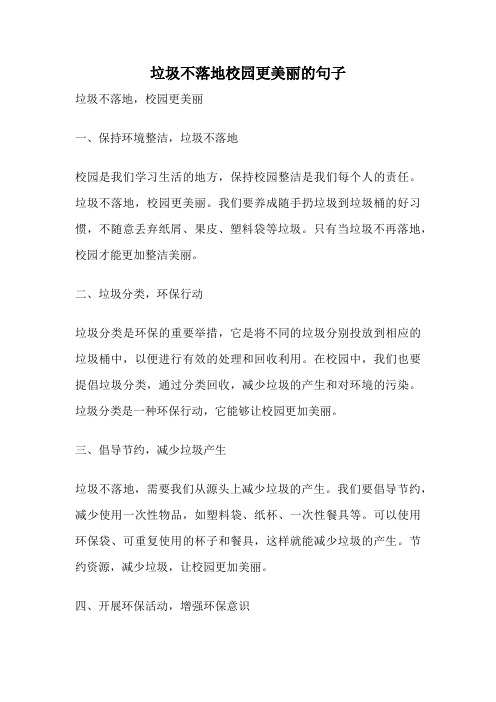 垃圾不落地校园更美丽的句子

垃圾不落地，校园更美丽

一、保持环境整洁，垃圾不落地

校园是我们学习生活的地方，保持校园整洁是我们每个人的责任。垃圾不落地，校园更美丽。我们要养成随手扔垃圾到垃圾桶的好习惯，不随意丢弃纸屑、果皮、塑料袋等垃圾。只有当垃圾不再落地，校园才能更加整洁美丽。

二、垃圾分类，环保行动

垃圾分类是环保的重要举措，它是将不同的垃圾分别投放到相应的垃圾桶中，以便进行有效的处理和回收利用。在校园中，我们也要提倡垃圾分类，通过分类回收，减少垃圾的产生和对环境的污染。垃圾分类是一种环保行动，它能够让校园更加美丽。

三、倡导节约，减少垃圾产生

垃圾不落地，需要我们从源头上减少垃圾的产生。我们要倡导节约，减少使用一次性物品，如塑料袋、纸杯、一次性餐具等。可以使用环保袋、可重复使用的杯子和餐具，这样就能减少垃圾的产生。节约资源，减少垃圾，让校园更加美丽。

四、开展环保活动，增强环保意识